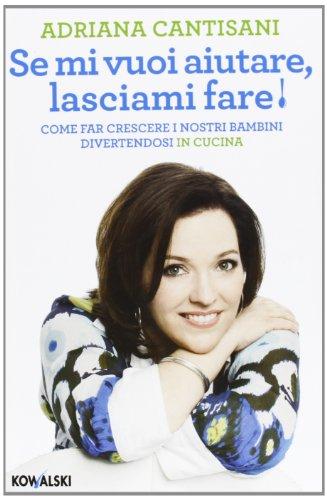 ADRIANA CANTISANI

Se mi vuoi aiutare, lasciami fare!

COME FAR CRESCERE I NOSTRI BAMBINI DIVERTENDOSI IN CUCINA

KOWALSKI